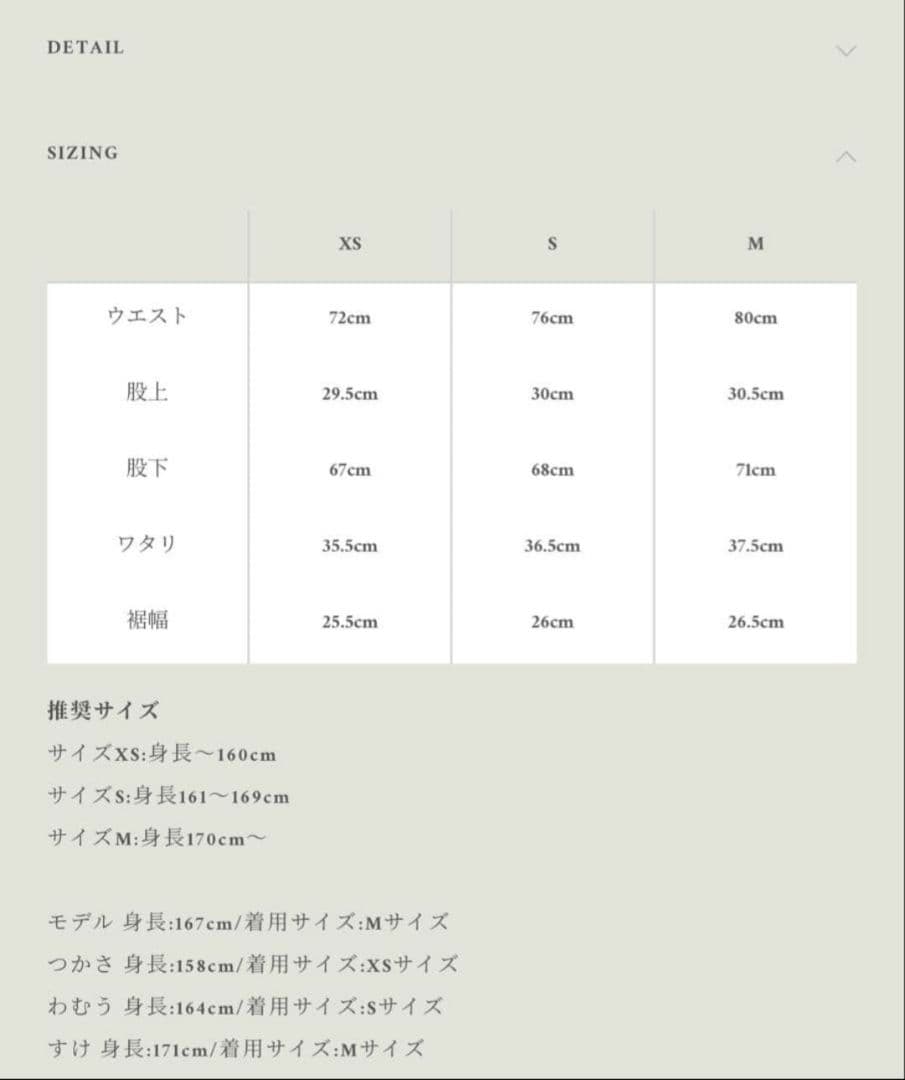 DETAIL

SIZING

| | XS | S | M |
|---|---|---|---|
| ウエスト | 72cm | 76cm | 80cm |
| 股上 | 29.5cm | 30cm | 30.5cm |
| 股下 | 67cm | 68cm | 71cm |
| ワタリ | 35.5cm | 36.5cm | 37.5cm |
| 裾幅 | 25.5cm | 26cm | 26.5cm |

推奨サイズ
サイズXS:身長〜160cm
サイズS:身長161〜169cm
サイズM:身長170cm〜

モデル 身長:167cm/着用サイズ:Mサイズ
つかさ 身長:158cm/着用サイズ:XSサイズ
わむう 身長:164cm/着用サイズ:Sサイズ
すけ 身長:171cm/着用サイズ:Mサイズ